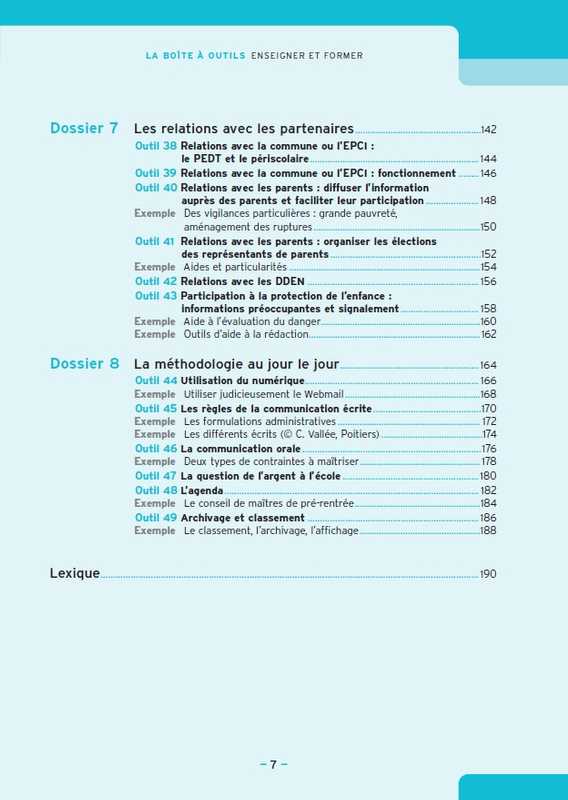 LA BOÎTE À OUTILS ENSEIGNER ET FORMER

Dossier 7 Les relations avec les partenaires 142
Outil 38 Relations avec la commune ou l'EPCI : le PEDT et le périscolaire 144
Outil 39 Relations avec la commune ou l'EPCI : fonctionnement 146
Outil 40 Relations avec les parents : diffuser l'information auprès des parents et faciliter leur participation 148
Exemple Des vigilances particulières : grande pauvreté, aménagement des ruptures 150
Outil 41 Relations avec les parents : organiser les élections des représentants de parents 152
Exemple Aides et particularités 154
Outil 42 Relations avec les DDEN 156
Outil 43 Participation à la protection de l'enfance : informations préoccupantes et signalement 158
Exemple Aide à l'évaluation du danger 160
Exemple Outils d'aide à la rédaction 162

Dossier 8 La méthodologie au jour le jour 164
Outil 44 Utilisation du numérique 166
Exemple Utiliser judicieusement le Webmail 168
Outil 45 Les règles de la communication écrite 170
Exemple Les formulations administratives 172
Exemple Les différents écrits (© C. Vallée, Poitiers) 174
Outil 46 La communication orale 176
Exemple Deux types de contraintes à maîtriser 178
Outil 47 La question de l'argent à l'école 180
Outil 48 L'agenda 182
Exemple Le conseil de maîtres de pré-rentrée 184
Outil 49 Archivage et classement 186
Exemple Le classement, l'archivage, l'affichage 188

Lexique 190

– 7 –